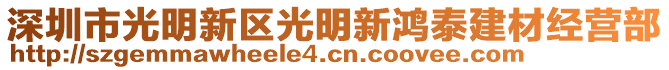 深圳市光明新区光明新鸿泰建材经营部
http://szgemmawheele4.cn.coovee.com